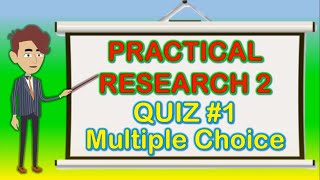 PRACTICAL RESEARCH 2
QUIZ #1
Multiple Choice